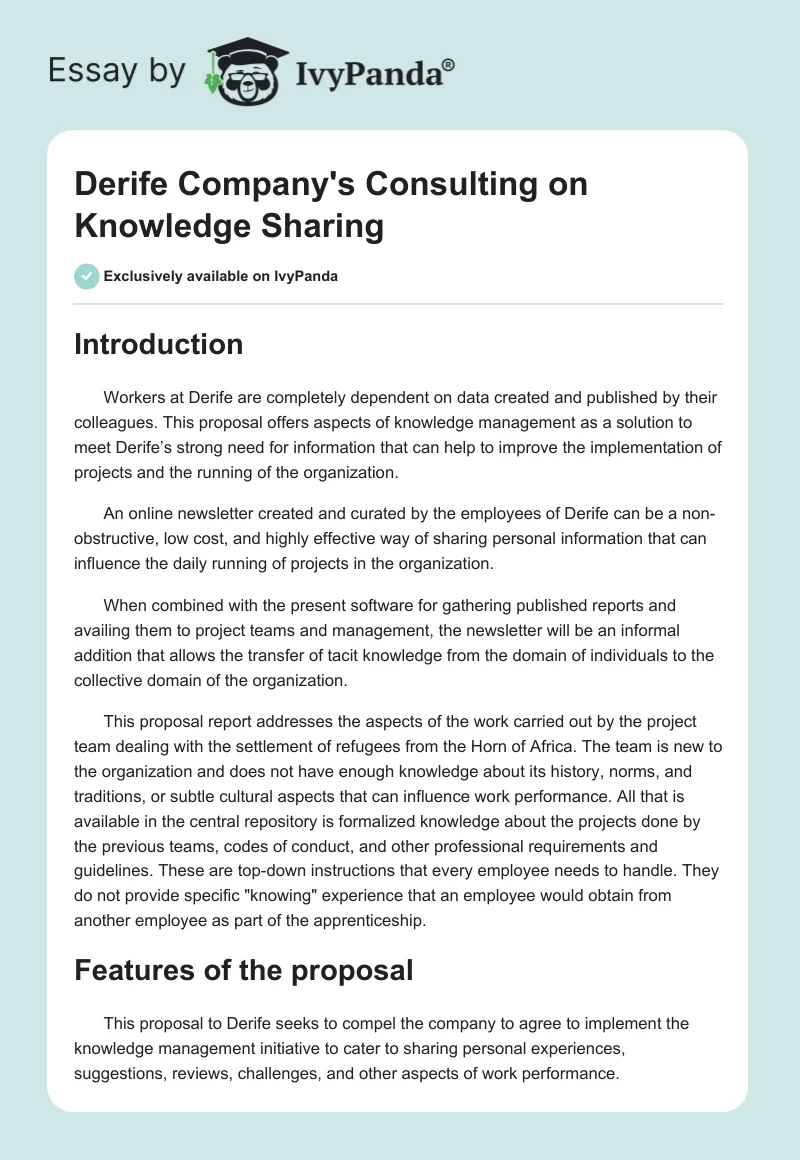 Essay by IvyPanda®

Derife Company's Consulting on Knowledge Sharing

Exclusively available on IvyPanda

Introduction

Workers at Derife are completely dependent on data created and published by their colleagues. This proposal offers aspects of knowledge management as a solution to meet Derife's strong need for information that can help to improve the implementation of projects and the running of the organization.

An online newsletter created and curated by the employees of Derife can be a non-obstructive, low cost, and highly effective way of sharing personal information that can influence the daily running of projects in the organization.

When combined with the present software for gathering published reports and availing them to project teams and management, the newsletter will be an informal addition that allows the transfer of tacit knowledge from the domain of individuals to the collective domain of the organization.

This proposal report addresses the aspects of the work carried out by the project team dealing with the settlement of refugees from the Horn of Africa. The team is new to the organization and does not have enough knowledge about its history, norms, and traditions, or subtle cultural aspects that can influence work performance. All that is available in the central repository is formalized knowledge about the projects done by the previous teams, codes of conduct, and other professional requirements and guidelines. These are top-down instructions that every employee needs to handle. They do not provide specific "knowing" experience that an employee would obtain from another employee as part of the apprenticeship.

Features of the proposal

This proposal to Derife seeks to compel the company to agree to implement the knowledge management initiative to cater to sharing personal experiences, suggestions, reviews, challenges, and other aspects of work performance.